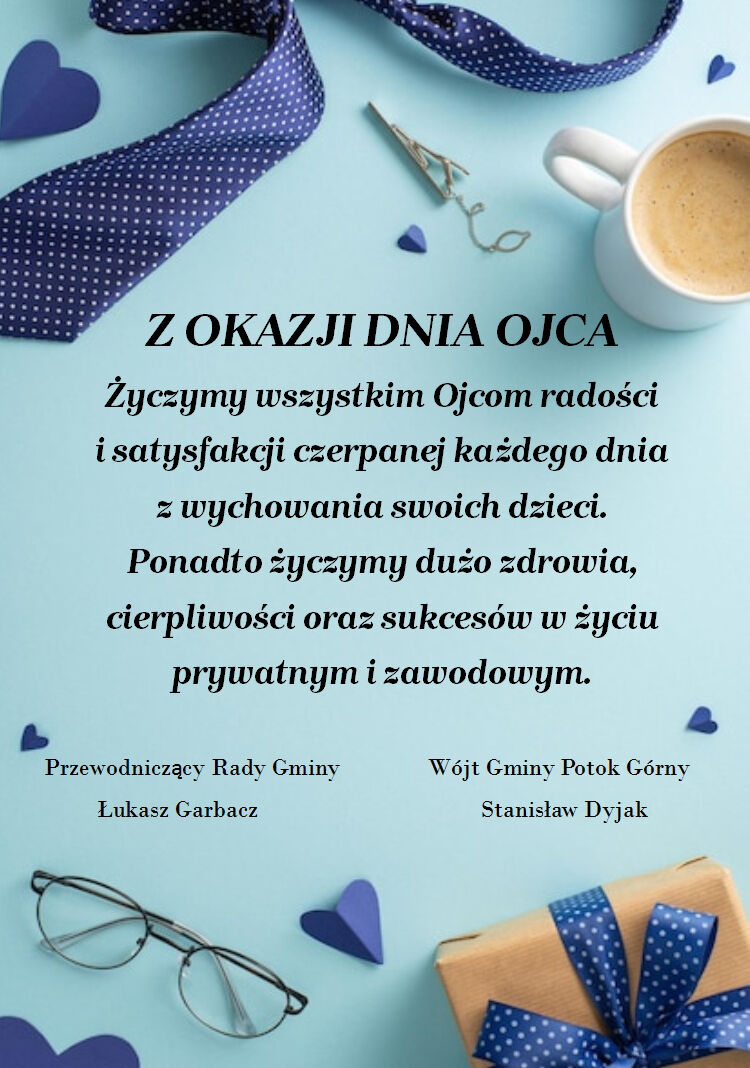 Z OKAZJI DNIA OJCA

Życzymy wszystkim Ojcom radości i satysfakcji czerpanej każdego dnia z wychowania swoich dzieci. Ponadto życzymy dużo zdrowia, cierpliwości oraz sukcesów w życiu prywatnym i zawodowym.

Przewodniczący Rady Gminy
Łukasz Garbacz

Wójt Gminy Potok Górny
Stanisław Dyjak